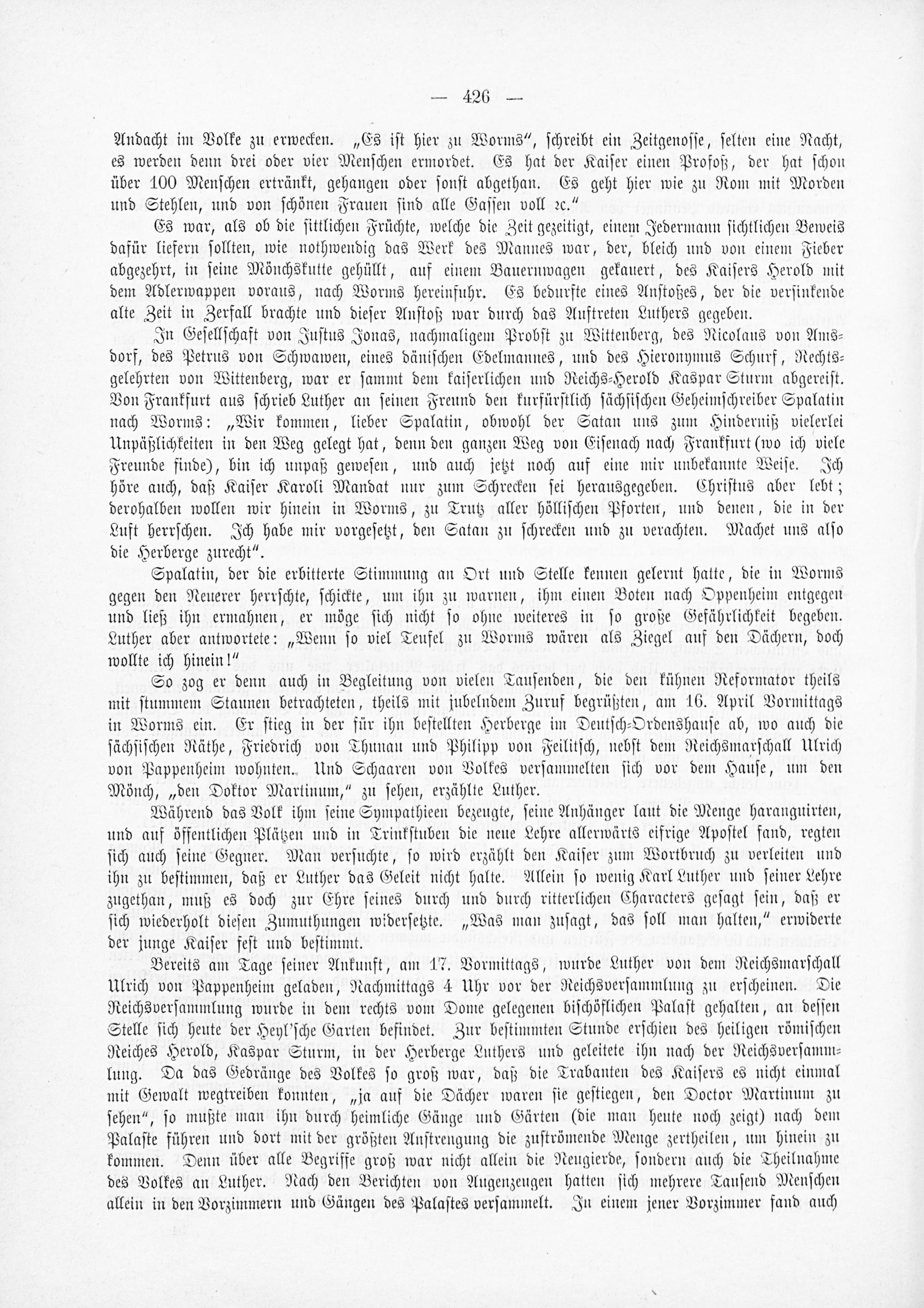 — 426 —

Andacht im Volke zu erwecken. „Es ist hier zu Worms“, schreibt ein Zeitgenosse, selten eine Nacht, es werden denn drei oder vier Menschen ermordet. Es hat der Kaiser einen Profoß, der hat schon über 100 Menschen ertränkt, gehangen oder sonst abgethan. Es geht hier wie zu Rom mit Morden und Stehlen, und von schönen Frauen sind alle Gassen voll ꝛc.“

Es war, als ob die sittlichen Früchte, welche die Zeit gezeitigt, einem Jedermann sichtlichen Beweis dafür liefern sollten, wie nothwendig das Werk des Mannes war, der, bleich und von einem Fieber abgezehrt, in seine Mönchskutte gehüllt, auf einem Bauernwagen gekauert, des Kaisers Herold mit dem Adlerwappen voraus, nach Worms hereinfuhr. Es bedurfte eines Anstoßes, der die versinkende alte Zeit in Zerfall brachte und dieser Anstoß war durch das Auftreten Luthers gegeben.

In Gesellschaft von Justus Jonas, nachmaligem Probst zu Wittenberg, des Nicolaus von Amsdorf, des Petrus von Schwawen, eines dänischen Edelmannes, und des Hieronymus Schurf, Rechtsgelehrten von Wittenberg, war er sammt dem kaiserlichen und Reichs-Herold Kaspar Sturm abgereist. Von Frankfurt aus schrieb Luther an seinen Freund den kurfürstlich sächsischen Geheimschreiber Spalatin nach Worms: „Wir kommen, lieber Spalatin, obwohl der Satan uns zum Hinderniß vielerlei Unpäßlichkeiten in den Weg gelegt hat, denn den ganzen Weg von Eisenach nach Frankfurt (wo ich viele Freunde finde), bin ich unpaß gewesen, und auch jetzt noch auf eine mir unbekannte Weise. Ich höre auch, daß Kaiser Karoli Mandat nur zum Schrecken sei herausgegeben. Christus aber lebt; derohalben wollen wir hinein in Worms, zu Trutz aller höllischen Pforten, und denen, die in der Luft herrschen. Ich habe mir vorgesetzt, den Satan zu schrecken und zu verachten. Machet uns also die Herberge zurecht“.

Spalatin, der die erbitterte Stimmung an Ort und Stelle kennen gelernt hatte, die in Worms gegen den Neuerer herrschte, schickte, um ihn zu warnen, ihm einen Boten nach Oppenheim entgegen und ließ ihn ermahnen, er möge sich nicht so ohne weiteres in so große Gefährlichkeit begeben. Luther aber antwortete: „Wenn so viel Teufel zu Worms wären als Ziegel auf den Dächern, doch wollte ich hinein!“

So zog er denn auch in Begleitung von vielen Tausenden, die den kühnen Reformator theils mit stummem Staunen betrachteten, theils mit jubelndem Zuruf begrüßten, am 16. April Vormittags in Worms ein. Er stieg in der für ihn bestellten Herberge im Deutsch-Ordenshause ab, wo auch die sächsischen Räthe, Friedrich von Thunau und Philipp von Feilitsch, nebst dem Reichsmarschall Ulrich von Pappenheim wohnten. Und Schaaren von Volkes versammelten sich vor dem Hause, um den Mönch, „den Doktor Martinum,“ zu sehen, erzählte Luther.

Während das Volk ihm seine Sympathieen bezeugte, seine Anhänger laut die Menge haranguirten, und auf öffentlichen Plätzen und in Trinkstuben die neue Lehre allerwärts eifrige Apostel fand, regten sich auch seine Gegner. Man versuchte, so wird erzählt den Kaiser zum Wortbruch zu verleiten und ihn zu bestimmen, daß er Luther das Geleit nicht halte. Allein so wenig Karl Luther und seiner Lehre zugethan, muß es doch zur Ehre seines durch und durch ritterlichen Characters gesagt sein, daß er sich wiederholt diesen Zumuthungen widersetzte. „Was man zusagt, das soll man halten,“ erwiderte der junge Kaiser fest und bestimmt.

Bereits am Tage seiner Ankunft, am 17. Vormittags, wurde Luther von dem Reichsmarschall Ulrich von Pappenheim geladen, Nachmittags 4 Uhr vor der Reichsversammlung zu erscheinen. Die Reichsversammlung wurde in dem rechts vom Dome gelegenen bischöflichen Palast gehalten, an dessen Stelle sich heute der Heyl'sche Garten befindet. Zur bestimmten Stunde erschien des heiligen römischen Reiches Herold, Kaspar Sturm, in der Herberge Luthers und geleitete ihn nach der Reichsversammlung. Da das Gedränge des Volkes so groß war, daß die Trabanten des Kaisers es nicht einmal mit Gewalt wegtreiben konnten, „ja auf die Dächer waren sie gestiegen, den Doctor Martinum zu sehen“, so mußte man ihn durch heimliche Gänge und Gärten (die man heute noch zeigt) nach dem Palaste führen und dort mit der größten Anstrengung die zuströmende Menge zertheilen, um hinein zu kommen. Denn über alle Begriffe groß war nicht allein die Neugierde, sondern auch die Theilnahme des Volkes an Luther. Nach den Berichten von Augenzeugen hatten sich mehrere Tausend Menschen allein in den Vorzimmern und Gängen des Palastes versammelt. In einem jener Vorzimmer fand auch